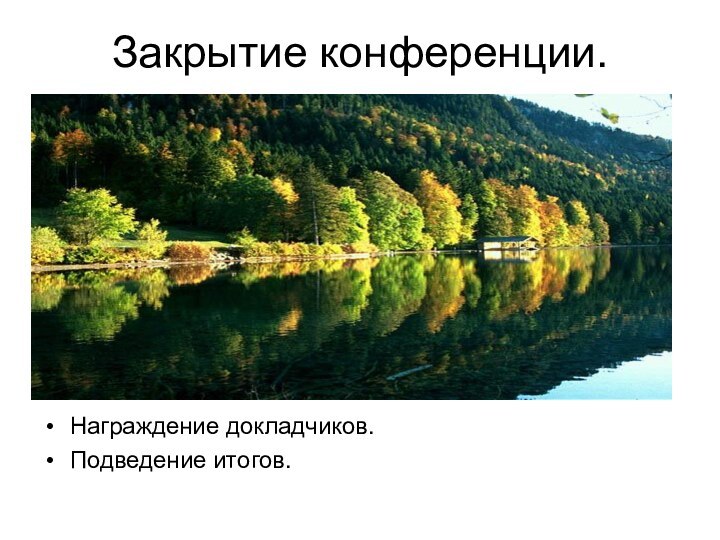 Закрытие конференции.

• Награждение докладчиков.
• Подведение итогов.